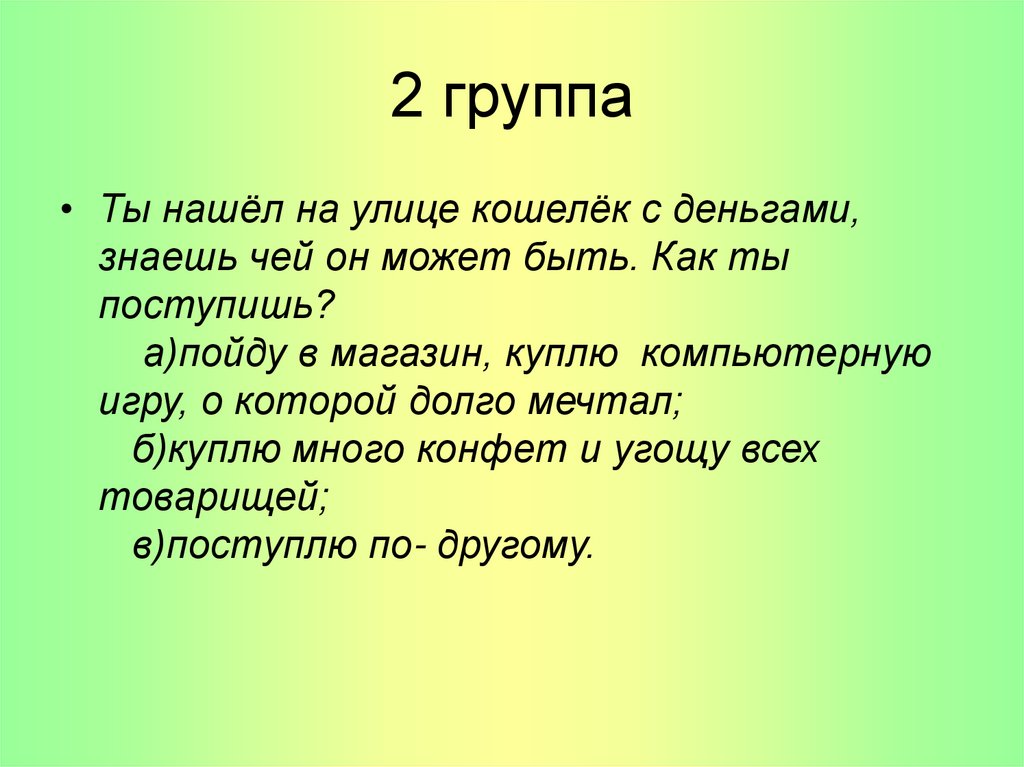 2 группа

• Ты нашёл на улице кошелёк с деньгами, знаешь чей он может быть. Как ты поступишь?
а)пойду в магазин, куплю компьютерную игру, о которой долго мечтал;
б)куплю много конфет и угощу всех товарищей;
в)поступлю по- другому.